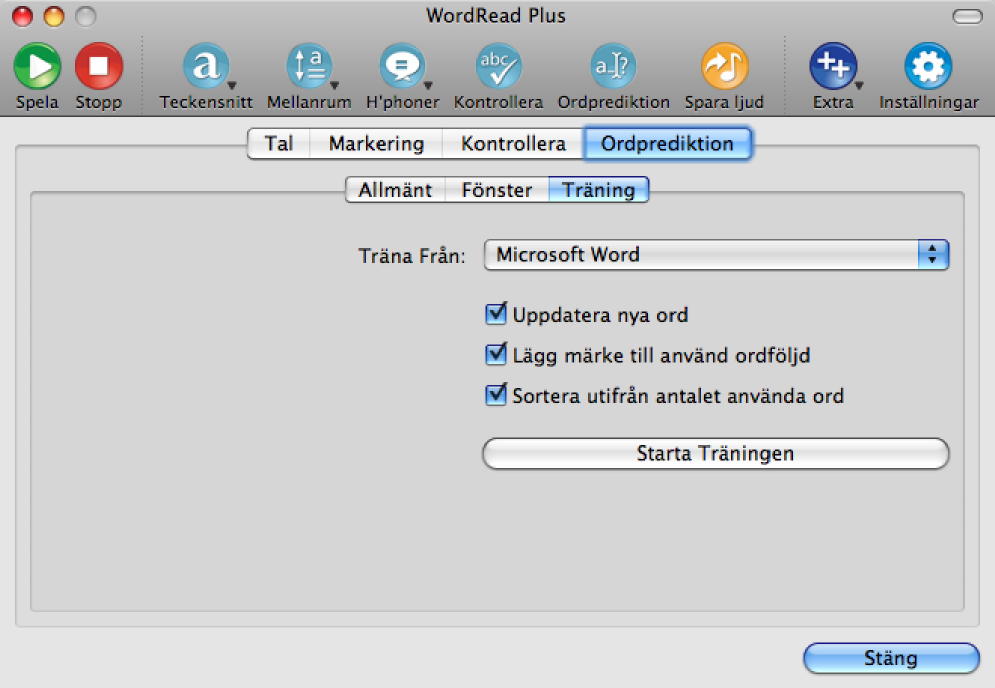 WordRead Plus

Spela Stopp Teckensnitt Mellanrum H'phoner Kontrollera Ordprediktion Spara ljud Extra Inställningar

Tal Markering Kontrollera Ordprediktion

Allmänt Fönster Träning

Träna Från: Microsoft Word

Uppdatera nya ord
Lägg märke till använd ordföljd
Sortera utifrån antalet använda ord

Starta Träningen

Stäng